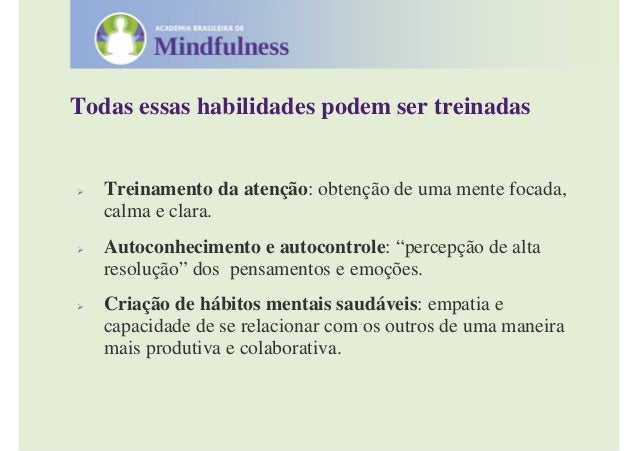 ACADEMIA BRASILEIRA DE
Mindfulness

Todas essas habilidades podem ser treinadas

➢ Treinamento da atenção: obtenção de uma mente focada, calma e clara.

➢ Autoconhecimento e autocontrole: "percepção de alta resolução" dos pensamentos e emoções.

➢ Criação de hábitos mentais saudáveis: empatia e capacidade de se relacionar com os outros de uma maneira mais produtiva e colaborativa.